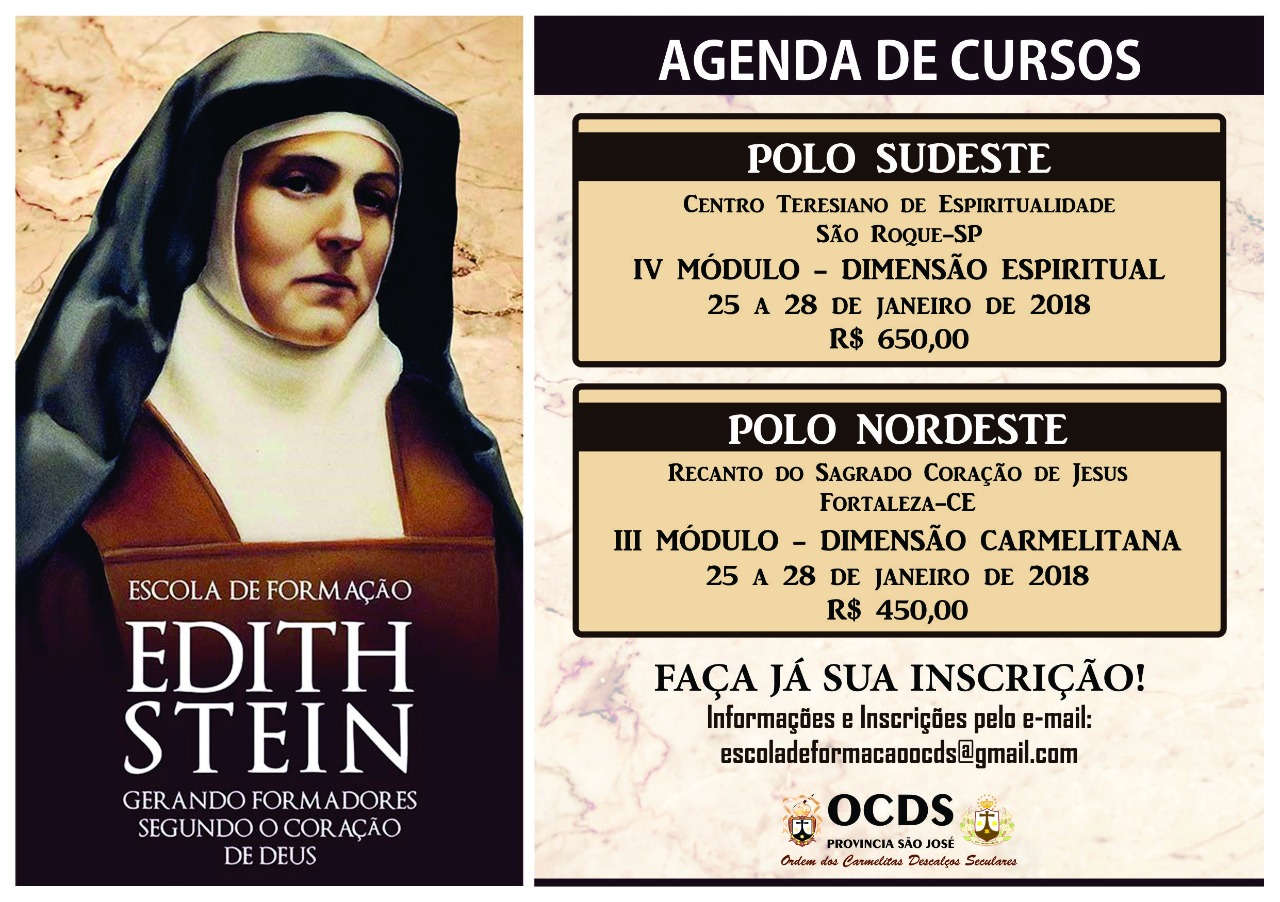 ESCOLA DE FORMAÇÃO
EDITH
STEIN
GERANDO FORMADORES
SEGUNDO O CORAÇÃO
DE DEUS

AGENDA DE CURSOS

POLO SUDESTE
Centro Teresiano de Espiritualidade
São Roque-SP
IV MÓDULO - DIMENSÃO ESPIRITUAL
25 a 28 de janeiro de 2018
R$ 650,00

POLO NORDESTE
Recanto do Sagrado Coração de Jesus
Fortaleza-CE
III MÓDULO - DIMENSÃO CARMELITANA
25 a 28 de janeiro de 2018
R$ 450,00

FAÇA JÁ SUA INSCRIÇÃO!
Informações e Inscrições pelo e-mail:
escoladeformacaoocds@gmail.com

OCDS
PROVINCIA SÃO JOSÉ
Ordem dos Carmelitas Descalços Seculares